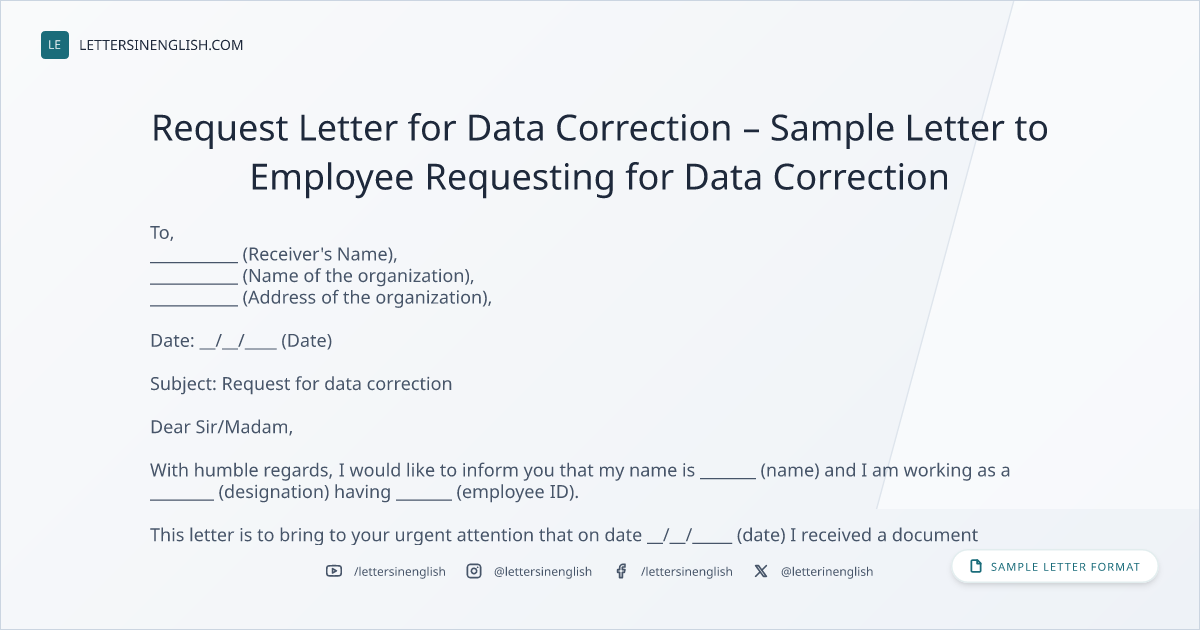 LE LETTERSINENGLISH.COM

Request Letter for Data Correction – Sample Letter to Employee Requesting for Data Correction

To,
____ (Receiver's Name),
____ (Name of the organization),
____ (Address of the organization),

Date: ____/____/____ (Date)

Subject: Request for data correction

Dear Sir/Madam,

With humble regards, I would like to inform you that my name is ____ (name) and I am working as a ____ (designation) having ____ (employee ID).

This letter is to bring to your urgent attention that on date ____/____/____ (date) I received a document

/lettersinenglish @lettersinenglish /lettersinenglish @letterinenglish

SAMPLE LETTER FORMAT